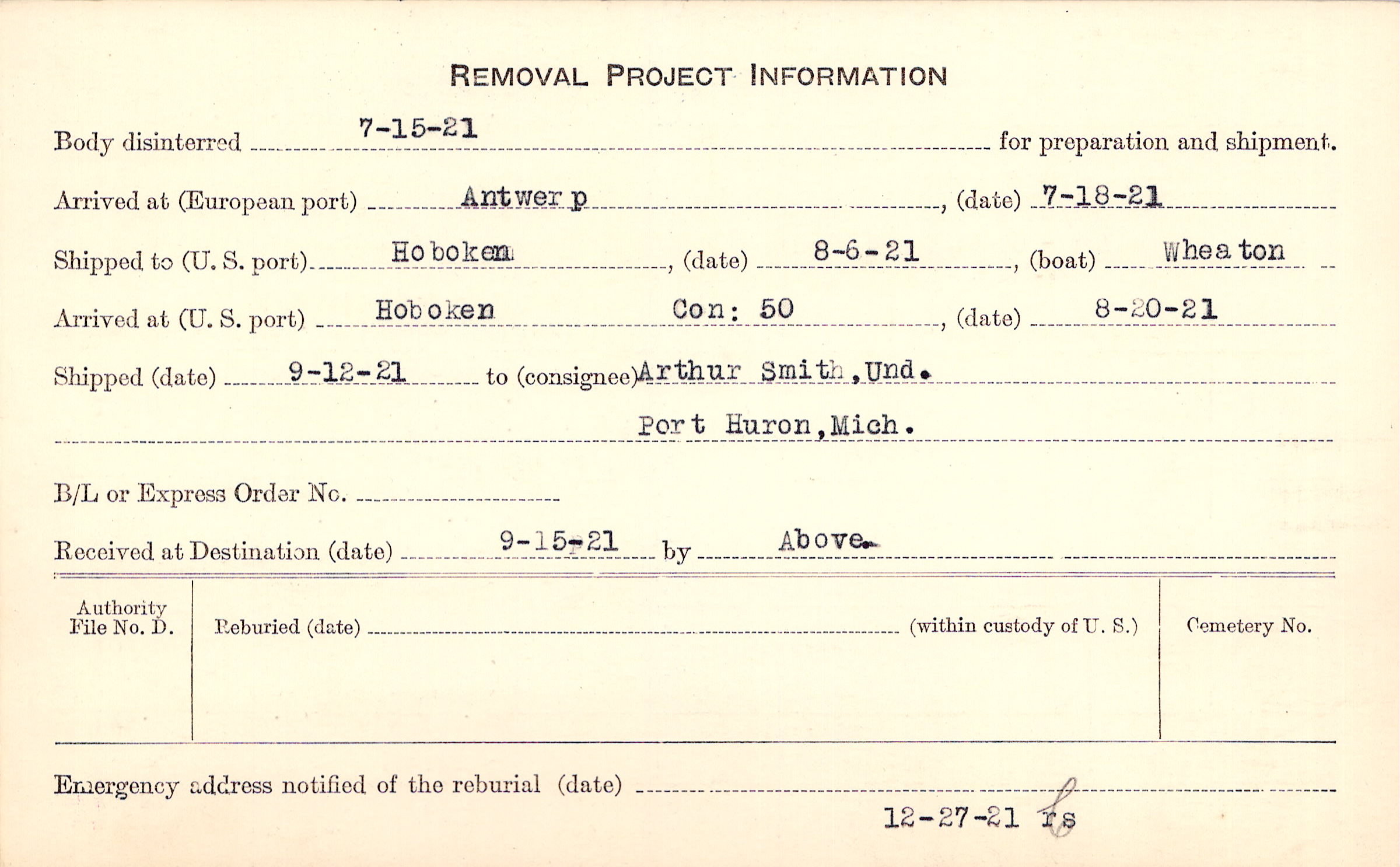 REMOVAL PROJECT INFORMATION

Body disinterred 7-15-21 for preparation and shipment.

Arrived at (European port) Antwerp, (date) 7-18-21

Shipped to (U. S. port) Hoboken, (date) 8-6-21, (boat) Wheaton

Arrived at (U. S. port) Hoboken Con: 50, (date) 8-20-21

Shipped (date) 9-12-21 to (consignee) Arthur Smith, Und.

Port Huron, Mich.

B/L or Express Order No.

Received at Destination (date) 9-15-21 by Above.

Authority File No. D.

Reburied (date) (within custody of U. S.)

Cemetery No.

Emergency address notified of the reburial (date)

12-27-21 rs